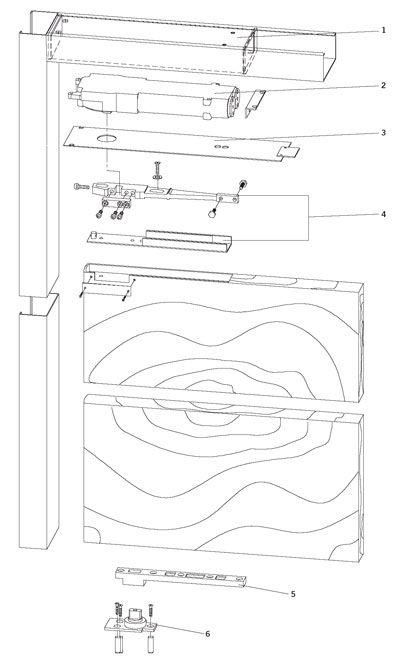 1
2
3
4
5
6